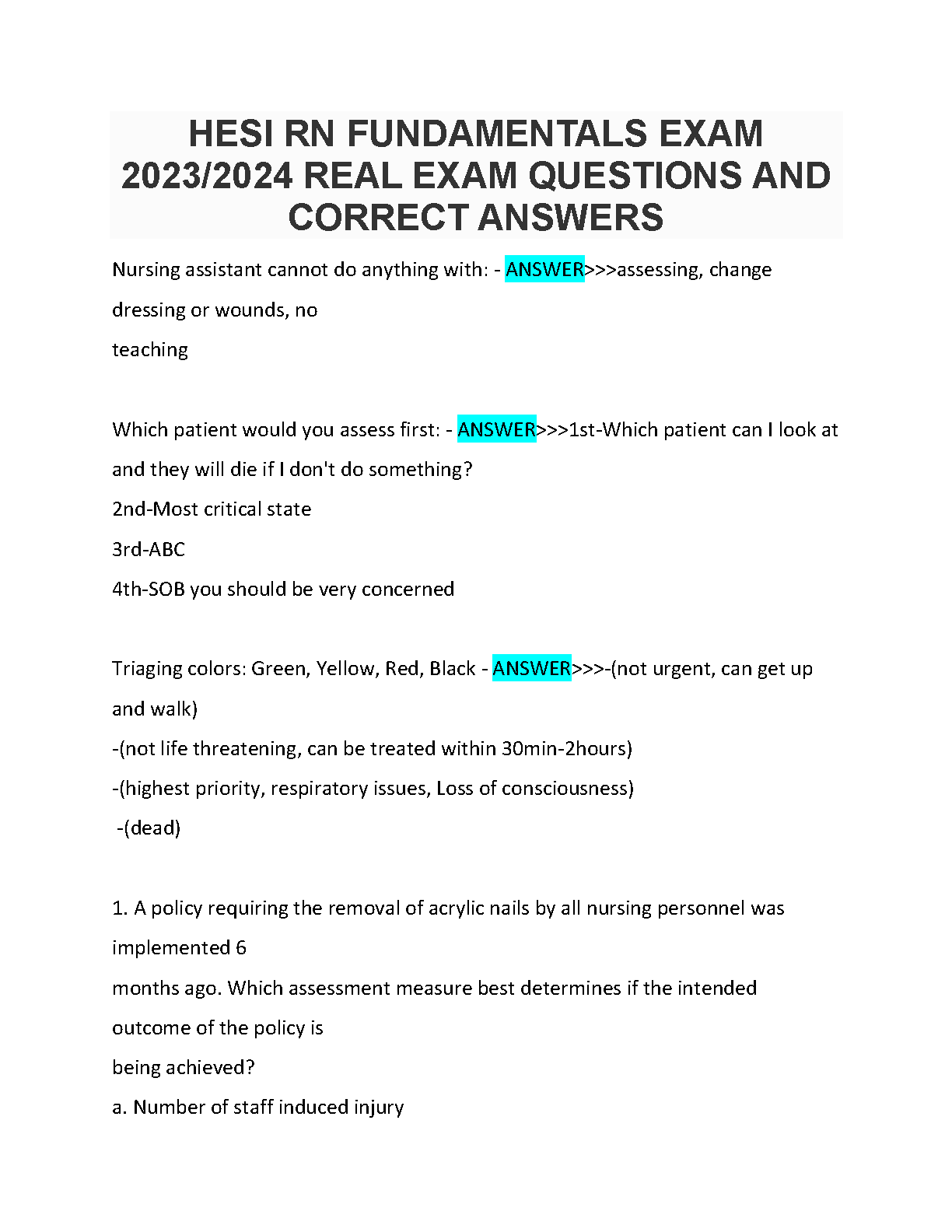 HESI RN FUNDAMENTALS EXAM 2023/2024 REAL EXAM QUESTIONS AND CORRECT ANSWERS

Nursing assistant cannot do anything with: - ANSWER>>>assessing, change dressing or wounds, no teaching

Which patient would you assess first: - ANSWER>>>1st-Which patient can I look at and they will die if I don't do something?
2nd-Most critical state
3rd-ABC
4th-SOB you should be very concerned

Triaging colors: Green, Yellow, Red, Black - ANSWER>>>-(not urgent, can get up and walk)
-(not life threatening, can be treated within 30min-2hours)
-(highest priority, respiratory issues, Loss of consciousness)
-(dead)

1. A policy requiring the removal of acrylic nails by all nursing personnel was implemented 6 months ago. Which assessment measure best determines if the intended outcome of the policy is being achieved?
a. Number of staff induced injury